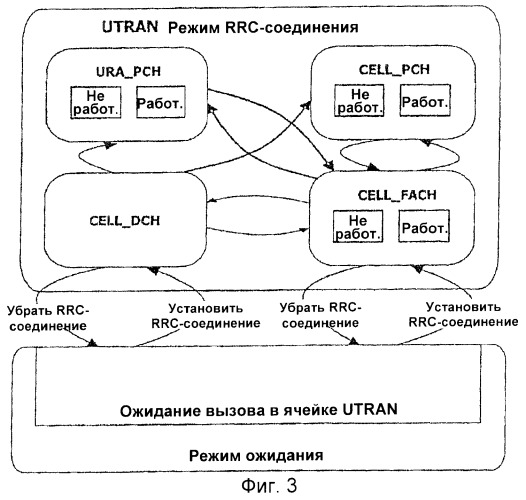 UTRAN Режим RRC-соединения

URA_PCH

Не работ.

Работ.

CELL_PCH

Не работ.

Работ.

CELL_DCH

CELL_FACH

Не работ.

Работ.

Убрать RRC-соединение

Установить RRC-соединение

Убрать RRC-соединение

Установить RRC-соединение

Ожидание вызова в ячейке UTRAN

Режим ожидания

Фиг. 3